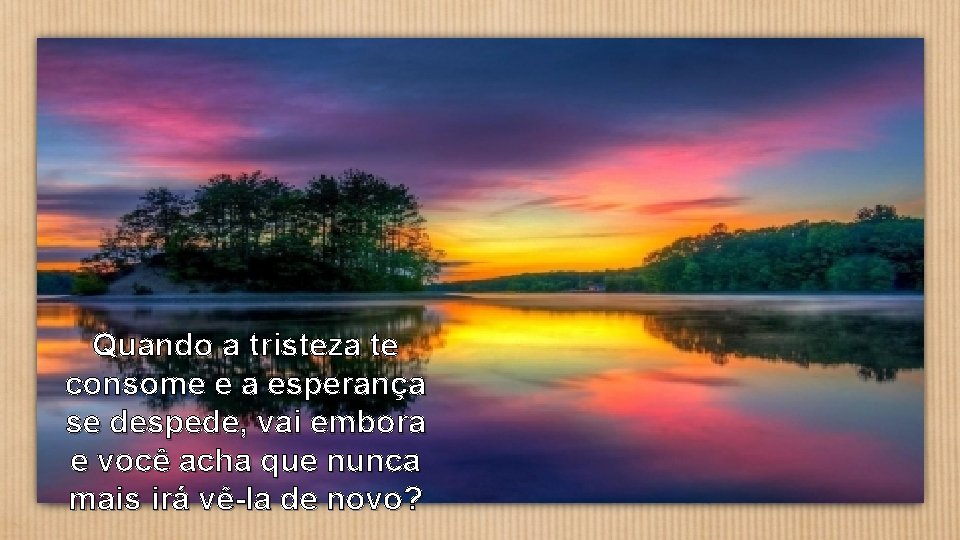 Quando a tristeza te consome e a esperança se despede, vai embora e você acha que nunca mais irá vê-la de novo?